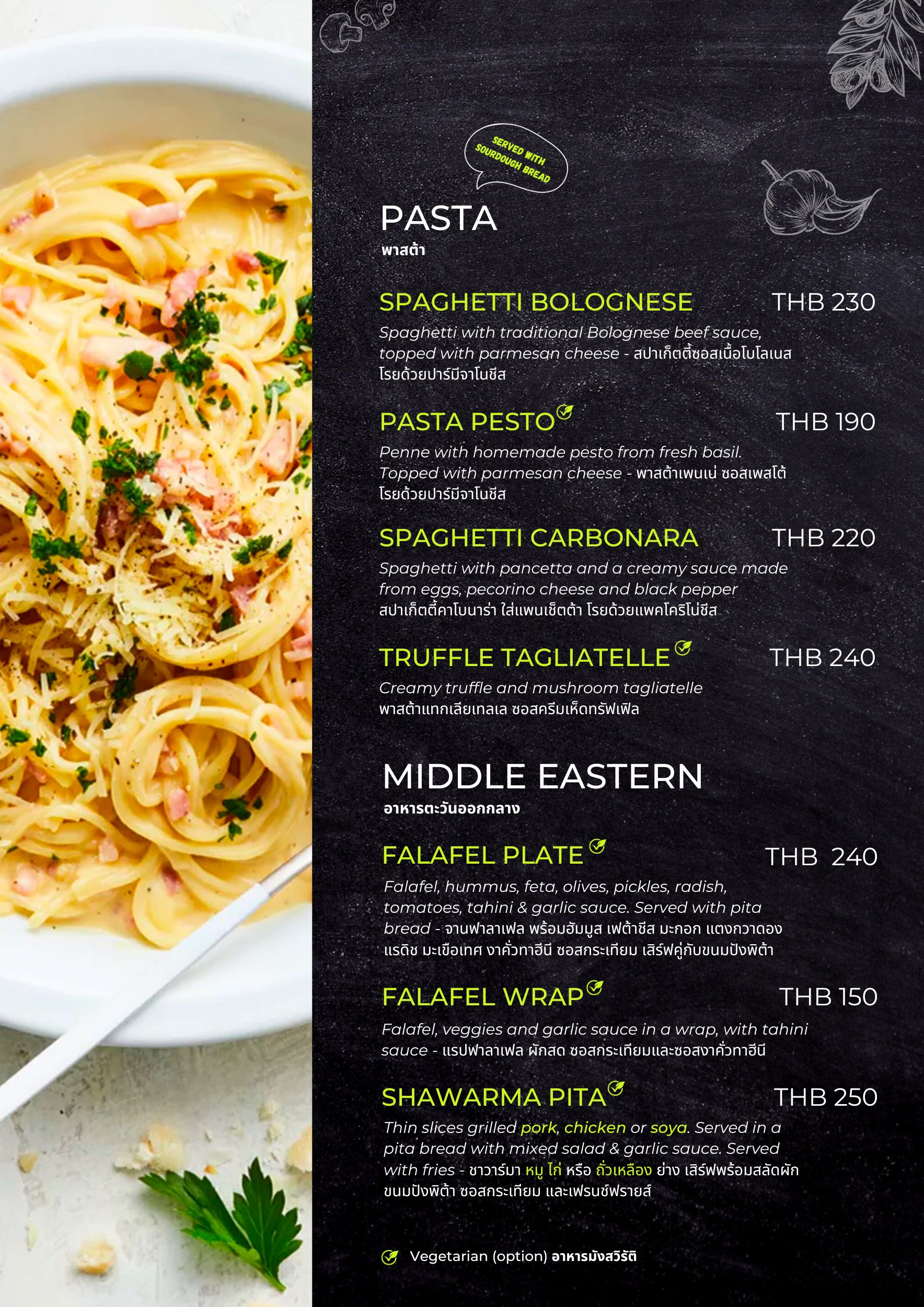 SERVED WITH SOURDOUGH BREAD

PASTA
พาสต้า

SPAGHETTI BOLOGNESE THB 230

Spaghetti with traditional Bolognese beef sauce, topped with parmesan cheese - สปาเก็ตตี้ซอสเนื้อโบโลเนส โรยด้วยปาร์มีจาโนชีส

PASTA PESTO THB 190

Penne with homemade pesto from fresh basil. Topped with parmesan cheese - พาสต้าเพนเน่ ซอสเพสโต้ โรยด้วยปาร์มีจาโนชีส

SPAGHETTI CARBONARA THB 220

Spaghetti with pancetta and a creamy sauce made from eggs, pecorino cheese and black pepper สปาเก็ตตี้คาโบนาร่า ใส่แพนเช็ตต้า โรยด้วยแพคโคริโน่ชีส

TRUFFLE TAGLIATELLE THB 240

Creamy truffle and mushroom tagliatelle พาสต้าแทกเลียเทลเล ซอสครีมเห็ดทรัฟเฟิล

MIDDLE EASTERN
อาหารตะวันออกกลาง

FALAFEL PLATE THB 240

Falafel, hummus, feta, olives, pickles, radish, tomatoes, tahini & garlic sauce. Served with pita bread - จานฟาลาเฟล พร้อมฮัมมูส เฟต้าชีส มะกอก แตงกวาดอง แรดิช มะเขือเทศ งาคั่วทาฮีนี ซอสกระเทียม เสิร์ฟคู่กับขนมปังพิต้า

FALAFEL WRAP THB 150

Falafel, veggies and garlic sauce in a wrap, with tahini sauce - แรปฟาลาเฟล ผักสด ซอสกระเทียมและซอสงาคั่วทาฮีนี

SHAWARMA PITA THB 250

Thin slices grilled pork, chicken or soya. Served in a pita bread with mixed salad & garlic sauce. Served with fries - ชาวาร์มา หมู ไก่ หรือ ถั่วเหลือง ย่าง เสิร์ฟพร้อมสลัดผัก ขนมปังพิต้า ซอสกระเทียม และเฟรนช์ฟรายส์

Vegetarian (option) อาหารมังสวิรัติ